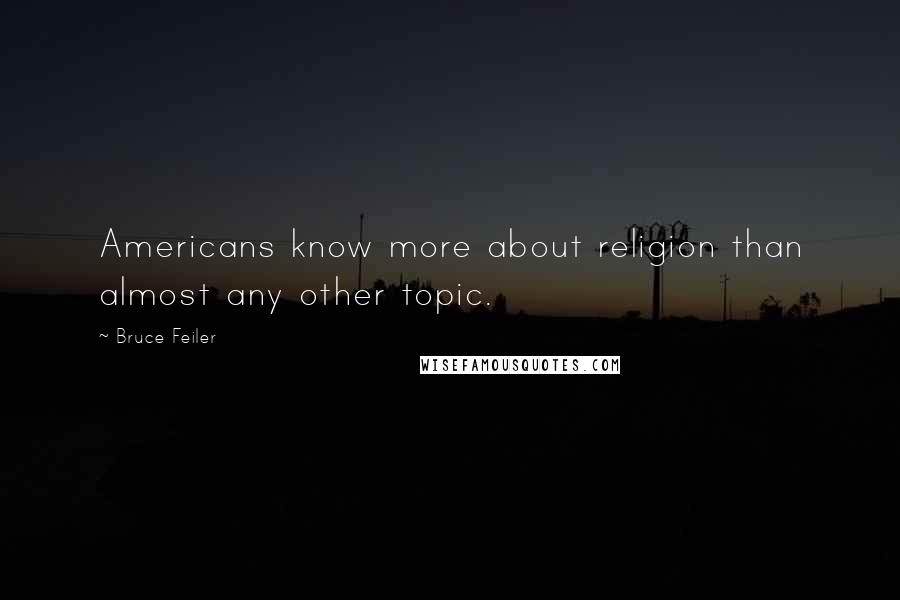 Americans know more about religion than almost any other topic.

~ Bruce Feiler

WISEFAMOUSQUOTES.COM